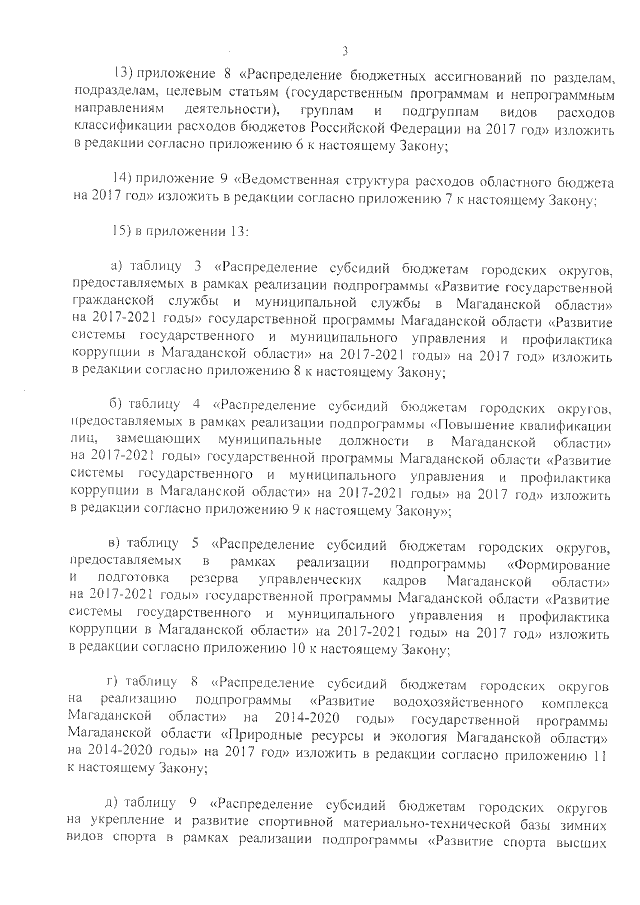 3

13) приложение 8 «Распределение бюджетных ассигнований по разделам, подразделам, целевым статьям (государственным программам и непрограммным направлениям деятельности), группам и подгруппам видов расходов классификации расходов бюджетов Российской Федерации на 2017 год» изложить в редакции согласно приложению 6 к настоящему Закону;

14) приложение 9 «Ведомственная структура расходов областного бюджета на 2017 год» изложить в редакции согласно приложению 7 к настоящему Закону;

15) в приложении 13:

а) таблицу 3 «Распределение субсидий бюджетам городских округов, предоставляемых в рамках реализации подпрограммы «Развитие государственной гражданской службы и муниципальной службы в Магаданской области» на 2017-2021 годы» государственной программы Магаданской области «Развитие системы государственного и муниципального управления и профилактика коррупции в Магаданской области» на 2017-2021 годы» на 2017 год» изложить в редакции согласно приложению 8 к настоящему Закону;

б) таблицу 4 «Распределение субсидий бюджетам городских округов, предоставляемых в рамках реализации подпрограммы «Повышение квалификации лиц, замещающих муниципальные должности в Магаданской области» на 2017-2021 годы» государственной программы Магаданской области «Развитие системы государственного и муниципального управления и профилактика коррупции в Магаданской области» на 2017-2021 годы» на 2017 год» изложить в редакции согласно приложению 9 к настоящему Закону»;

в) таблицу 5 «Распределение субсидий бюджетам городских округов, предоставляемых в рамках реализации подпрограммы «Формирование и подготовка резерва управленческих кадров Магаданской области» на 2017-2021 годы» государственной программы Магаданской области «Развитие системы государственного и муниципального управления и профилактика коррупции в Магаданской области» на 2017-2021 годы» на 2017 год» изложить в редакции согласно приложению 10 к настоящему Закону;

г) таблицу 8 «Распределение субсидий бюджетам городских округов на реализацию подпрограммы «Развитие водохозяйственного комплекса Магаданской области» на 2014-2020 годы» государственной программы Магаданской области «Природные ресурсы и экология Магаданской области» на 2014-2020 годы» на 2017 год» изложить в редакции согласно приложению 11 к настоящему Закону;

д) таблицу 9 «Распределение субсидий бюджетам городских округов на укрепление и развитие спортивной материально-технической базы зимних видов спорта в рамках реализации подпрограммы «Развитие спорта высших